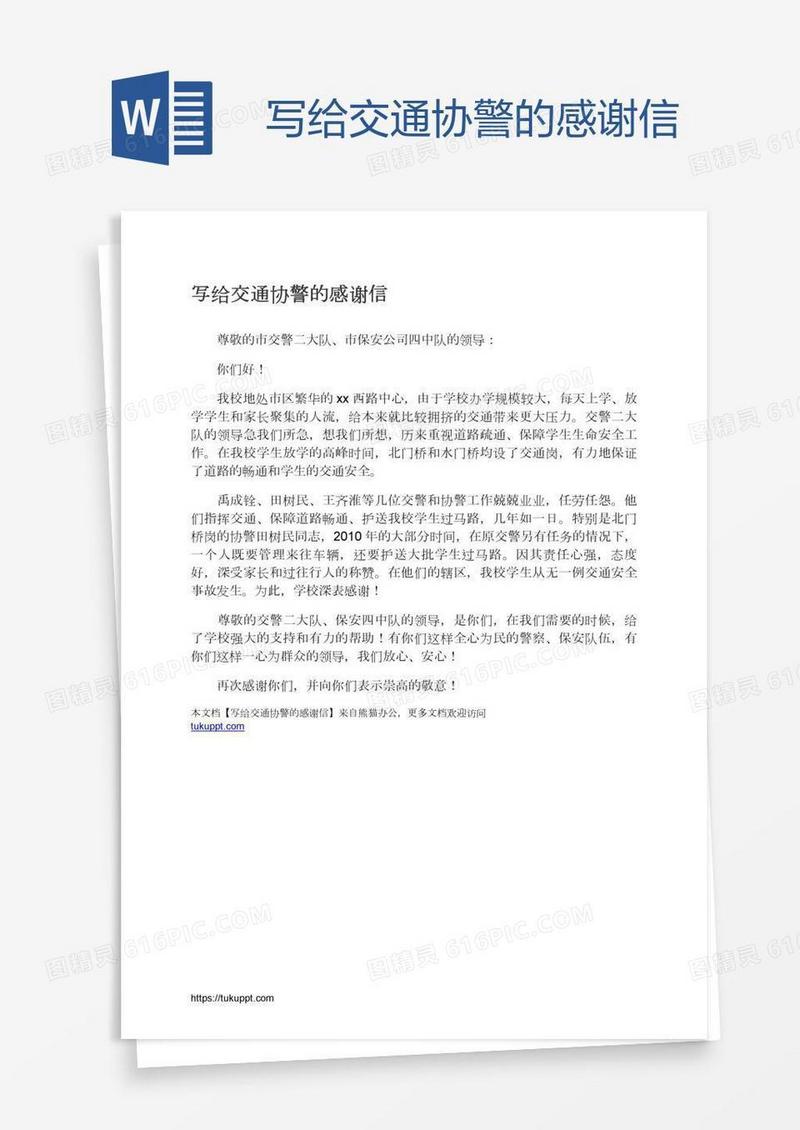 W

写给交通协警的感谢信

写给交通协警的感谢信

尊敬的市交警二大队、市保安公司四中队的领导：

你们好！

我校地处市区繁华的xx西路中心，由于学校办学规模较大，每天上学、放学学生和家长聚集的人流，给本来就比较拥挤的交通带来更大压力。交警二大队的领导急我们所急，想我们所想，历来重视道路疏通、保障学生生命安全工作。在我校学生放学的高峰时间，北门桥和水门桥均设了交通岗，有力地保证了道路的畅通和学生的交通安全。

禹成铨、田树民、王齐淮等几位交警和协警工作兢兢业业，任劳任怨。他们指挥交通、保障道路畅通、护送我校学生过马路，几年如一日。特别是北门桥岗的协警田树民同志，2010年的大部分时间，在原交警另有任务的情况下，一个人既要管理来往车辆，还要护送大批学生过马路。因其责任心强，态度好，深受家长和过往行人的称赞。在他们的辖区，我校学生从无一例交通安全事故发生。为此，学校深表感谢！

尊敬的交警二大队、保安四中队的领导，是你们，在我们需要的时候，给了学校强大的支持和有力的帮助！有你们这样全心为民的警察、保安队伍，有你们这样一心为群众的领导，我们放心、安心！

再次感谢你们，并向你们表示崇高的敬意！

本文档【写给交通协警的感谢信】来自熊猫办公，更多文档欢迎访问 tukuppt.com

https://tukuppt.com

图精灵 616PIC.COM